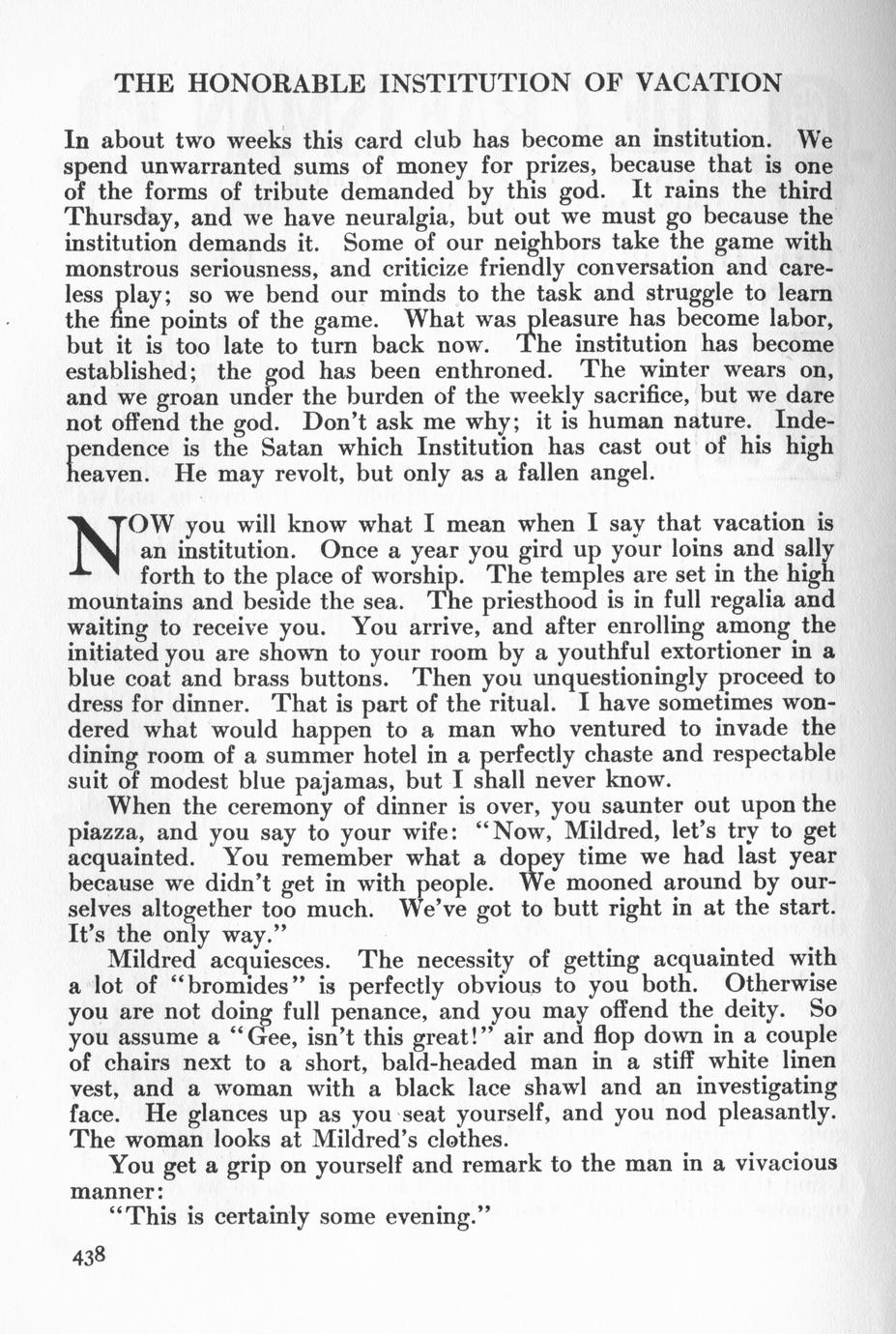 THE HONORABLE INSTITUTION OF VACATION

In about two weeks this card club has become an institution. We spend unwarranted sums of money for prizes, because that is one of the forms of tribute demanded by this god. It rains the third Thursday, and we have neuralgia, but out we must go because the institution demands it. Some of our neighbors take the game with monstrous seriousness, and criticize friendly conversation and careless play; so we bend our minds to the task and struggle to learn the fine points of the game. What was pleasure has become labor, but it is too late to turn back now. The institution has become established; the god has been enthroned. The winter wears on, and we groan under the burden of the weekly sacrifice, but we dare not offend the god. Don't ask me why; it is human nature. Independence is the Satan which Institution has cast out of his high heaven. He may revolt, but only as a fallen angel.

NOW you will know what I mean when I say that vacation is an institution. Once a year you gird up your loins and sally forth to the place of worship. The temples are set in the high mountains and beside the sea. The priesthood is in full regalia and waiting to receive you. You arrive, and after enrolling among the initiated you are shown to your room by a youthful extortioner in a blue coat and brass buttons. Then you unquestioningly proceed to dress for dinner. That is part of the ritual. I have sometimes wondered what would happen to a man who ventured to invade the dining room of a summer hotel in a perfectly chaste and respectable suit of modest blue pajamas, but I shall never know.

When the ceremony of dinner is over, you saunter out upon the piazza, and you say to your wife: "Now, Mildred, let's try to get acquainted. You remember what a dopey time we had last year because we didn't get in with people. We mooned around by ourselves altogether too much. We've got to butt right in at the start. It's the only way."

Mildred acquiesces. The necessity of getting acquainted with a lot of "bromides" is perfectly obvious to you both. Otherwise you are not doing full penance, and you may offend the deity. So you assume a "Gee, isn't this great!" air and flop down in a couple of chairs next to a short, bald-headed man in a stiff white linen vest, and a woman with a black lace shawl and an investigating face. He glances up as you seat yourself, and you nod pleasantly. The woman looks at Mildred's clothes.

You get a grip on yourself and remark to the man in a vivacious manner:

"This is certainly some evening."

438